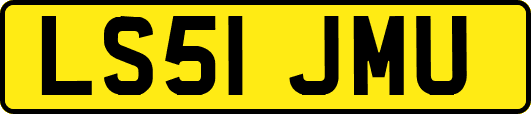 LS51 JMU